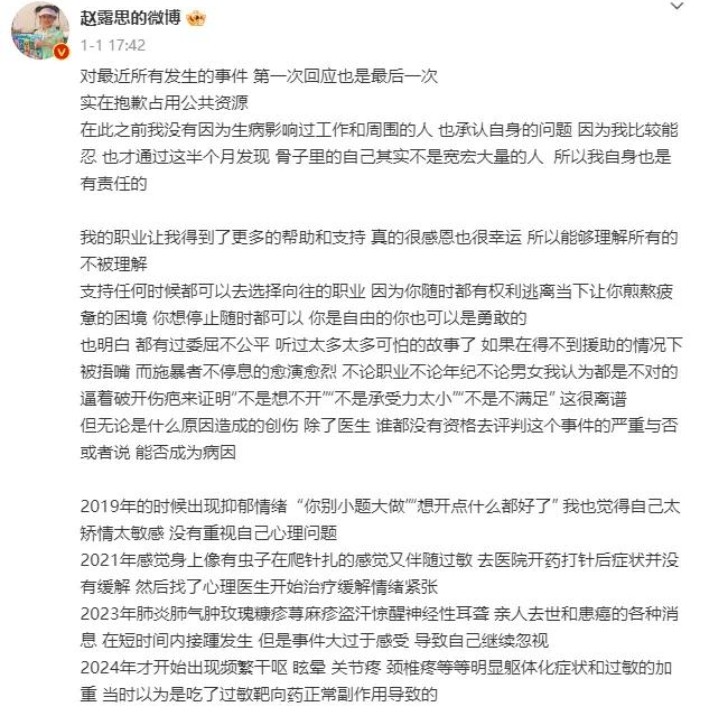 赵露思的微博

1-1 17:42

对最近所有发生的事件 第一次回应也是最后一次
实在抱歉占用公共资源
在此之前我没有因为生病影响过工作和周围的人 也承认自身的问题 因为我比较能忍 也才通过这半个月发现 骨子里的自己其实不是宽宏大量的人 所以我自身也是有责任的

我的职业让我得到了更多的帮助和支持 真的很感恩也很幸运 所以能够理解所有的不被理解
支持任何时候都可以去选择向往的职业 因为你随时都有权利逃离当下让你煎熬疲惫的困境 你想停止随时都可以 你是自由的你也可以是勇敢的
也明白 都有过委屈不公平 听过太多太多可怕的故事了 如果在得不到援助的情况下被捂嘴 而施暴者不停息的愈演愈烈 不论职业不论年纪不论男女我认为都是不对的
逼着破开伤疤来证明"不是想不开""不是承受力太小""不是不满足" 这很离谱
但无论是什么原因造成的创伤 除了医生 谁都没有资格去评判这个事件的严重与否 或者说 能否成为病因

2019年的时候出现抑郁情绪 "你别小题大做""想开点什么都好了" 我也觉得自己太矫情太敏感 没有重视自己心理问题
2021年感觉身上像有虫子在爬针扎的感觉又伴随过敏 去医院开药打针后症状并没有缓解 然后找了心理医生开始治疗缓解情绪紧张
2023年肺炎肺气肿玫瑰糠疹荨麻疹盗汗惊醒神经性耳聋 亲人去世和患癌的各种消息 在短时间内接踵发生 但是事件大过于感受 导致自己继续忽视
2024年才开始出现频繁干呕 眩晕 关节疼 颈椎疼等等明显躯体化症状和过敏的加重 当时以为是吃了过敏靶向药正常副作用导致的